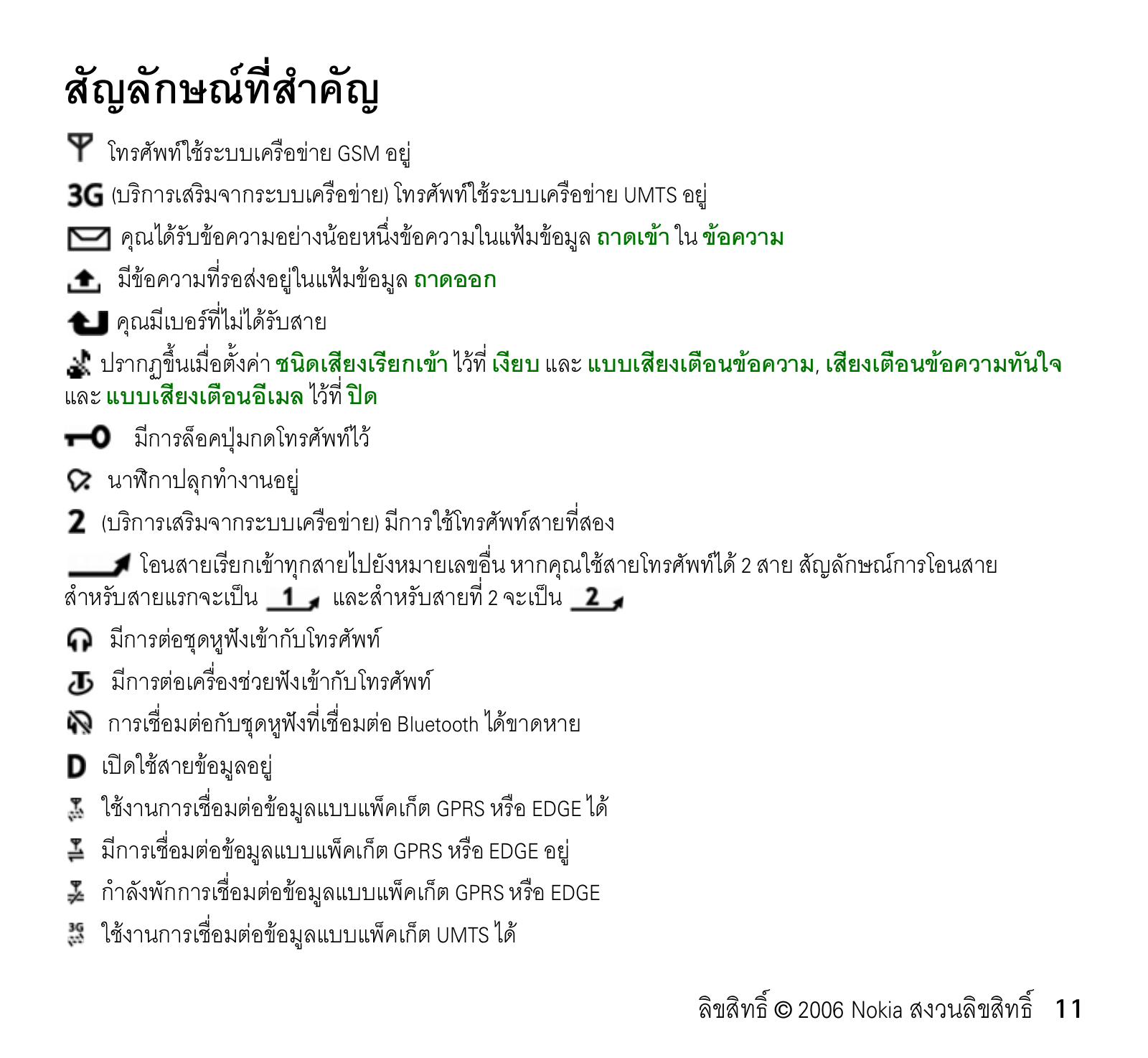 สัญลักษณ์ที่สำคัญ

โทรศัพท์ใช้ระบบเครือข่าย GSM อยู่

3G (บริการเสริมจากระบบเครือข่าย) โทรศัพท์ใช้ระบบเครือข่าย UMTS อยู่

คุณได้รับข้อความอย่างน้อยหนึ่งข้อความในแฟ้มข้อมูล ถาดเข้า ใน ข้อความ

มีข้อความที่รอส่งอยู่ในแฟ้มข้อมูล ถาดออก

คุณมีเบอร์ที่ไม่ได้รับสาย

ปรากฏขึ้นเมื่อตั้งค่า ชนิดเสียงเรียกเข้า ไว้ที่ เงียบ และ แบบเสียงเตือนข้อความ, เสียงเตือนข้อความทันใจ และ แบบเสียงเตือนอีเมล ไว้ที่ ปิด

มีการล็อคปุ่มกดโทรศัพท์ไว้

นาฬิกาปลุกทำงานอยู่

2 (บริการเสริมจากระบบเครือข่าย) มีการใช้โทรศัพท์สายที่สอง

โอนสายเรียกเข้าทุกสายไปยังหมายเลขอื่น หากคุณใช้สายโทรศัพท์ได้ 2 สาย สัญลักษณ์การโอนสายสำหรับสายแรกจะเป็น 1 และสำหรับสายที่ 2 จะเป็น 2

มีการต่อชุดหูฟังเข้ากับโทรศัพท์

มีการต่อเครื่องช่วยฟังเข้ากับโทรศัพท์

การเชื่อมต่อกับชุดหูฟังที่เชื่อมต่อ Bluetooth ได้ขาดหาย

D เปิดใช้สายข้อมูลอยู่

ใช้งานการเชื่อมต่อข้อมูลแบบแพ็คเก็ต GPRS หรือ EDGE ได้

มีการเชื่อมต่อข้อมูลแบบแพ็คเก็ต GPRS หรือ EDGE อยู่

กำลังพักการเชื่อมต่อข้อมูลแบบแพ็คเก็ต GPRS หรือ EDGE

3G ใช้งานการเชื่อมต่อข้อมูลแบบแพ็คเก็ต UMTS ได้

ลิขสิทธิ์ © 2006 Nokia สงวนลิขสิทธิ์ 11